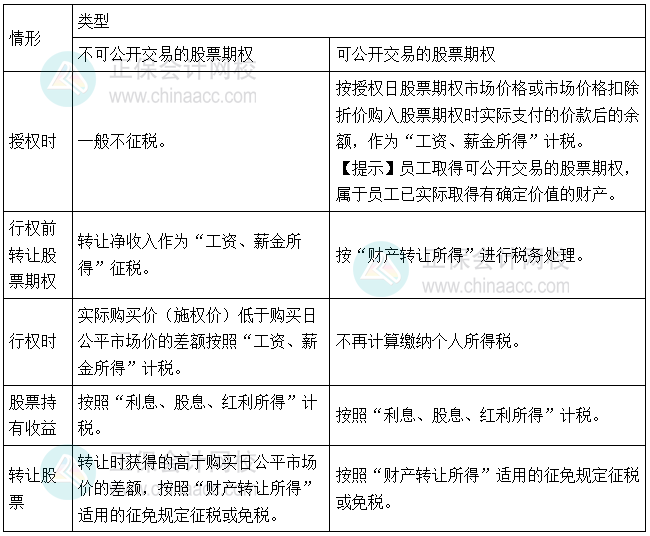 | 情形 | 类型 | |
|---|---|---|
| | 不可公开交易的股票期权 | 可公开交易的股票期权 |
| 授权时 | 一般不征税。 | 按授权日股票期权市场价格或市场价格扣除折价购入股票期权时实际支付的价款后的余额，作为“工资、薪金所得”计税。【提示】员工取得可公开交易的股票期权，属于员工已实际取得有确定价值的财产。 |
| 行权前转让股票期权 | 转让净收入作为“工资、薪金所得”征税。 | 按“财产转让所得”进行税务处理。 |
| 行权时 | 实际购买价（施权价）低于购买日公平市场价的差额按照“工资、薪金所得”计税。 | 不再计算缴纳个人所得税。 |
| 股票持有收益 | 按照“利息、股息、红利所得”计税。 | 按照“利息、股息、红利所得”计税。 |
| 转让股票 | 转让时获得的高于购买日公平市场价的差额，按照“财产转让所得”适用的征免规定征税或免税。 | 按照“财产转让所得”适用的征免规定征税或免税。 |

正保会计网校
www.chinaacc.com